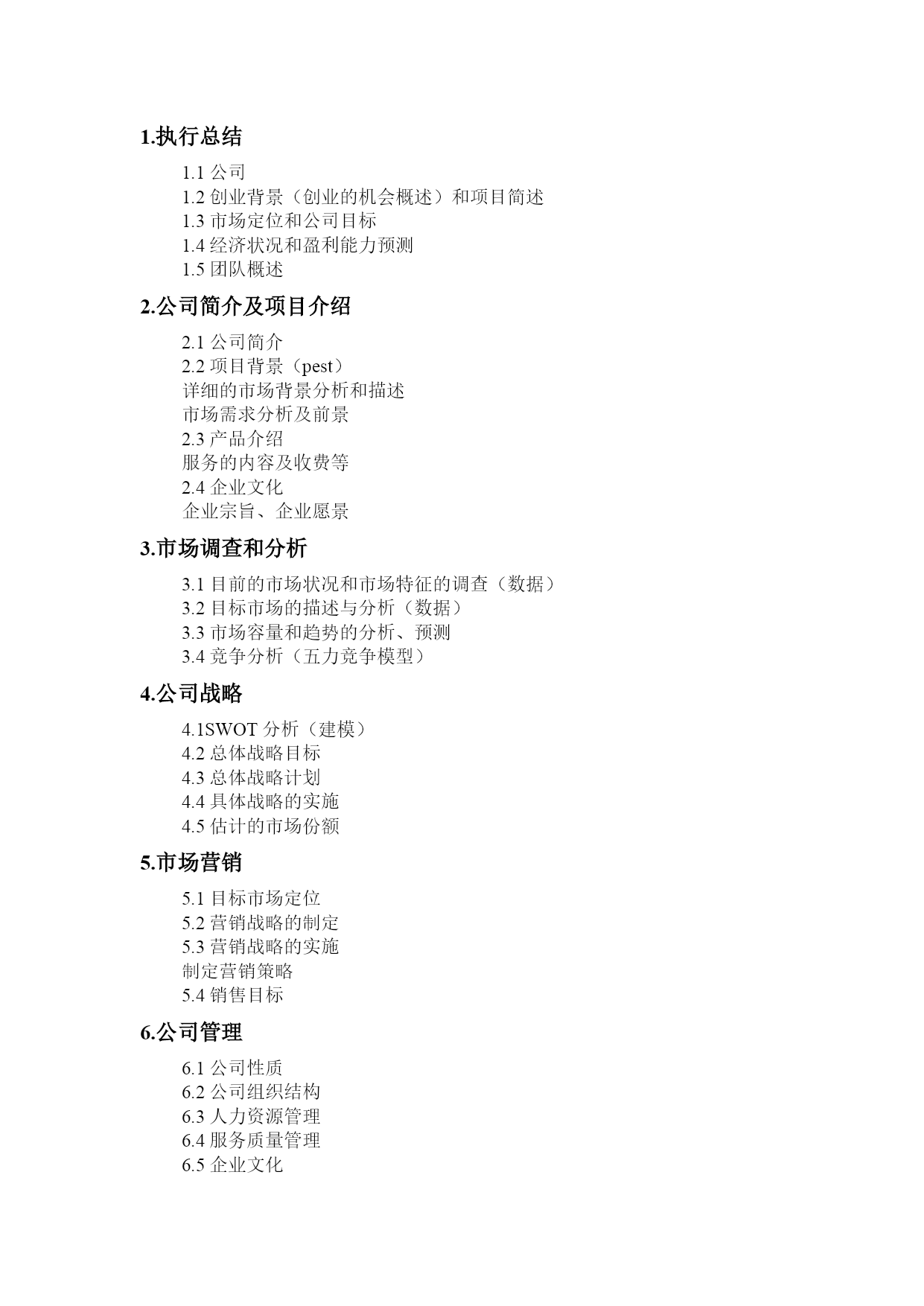 1.执行总结

1.1 公司
1.2 创业背景（创业的机会概述）和项目简述
1.3 市场定位和公司目标
1.4 经济状况和盈利能力预测
1.5 团队概述

2.公司简介及项目介绍

2.1 公司简介
2.2 项目背景（pest）
详细的市场背景分析和描述
市场需求分析及前景
2.3 产品介绍
服务的内容及收费等
2.4 企业文化
企业宗旨、企业愿景

3.市场调查和分析

3.1 目前的市场状况和市场特征的调查（数据）
3.2 目标市场的描述与分析（数据）
3.3 市场容量和趋势的分析、预测
3.4 竞争分析（五力竞争模型）

4.公司战略

4.1SWOT 分析（建模）
4.2 总体战略目标
4.3 总体战略计划
4.4 具体战略的实施
4.5 估计的市场份额

5.市场营销

5.1 目标市场定位
5.2 营销战略的制定
5.3 营销战略的实施
制定营销策略
5.4 销售目标

6.公司管理

6.1 公司性质
6.2 公司组织结构
6.3 人力资源管理
6.4 服务质量管理
6.5 企业文化